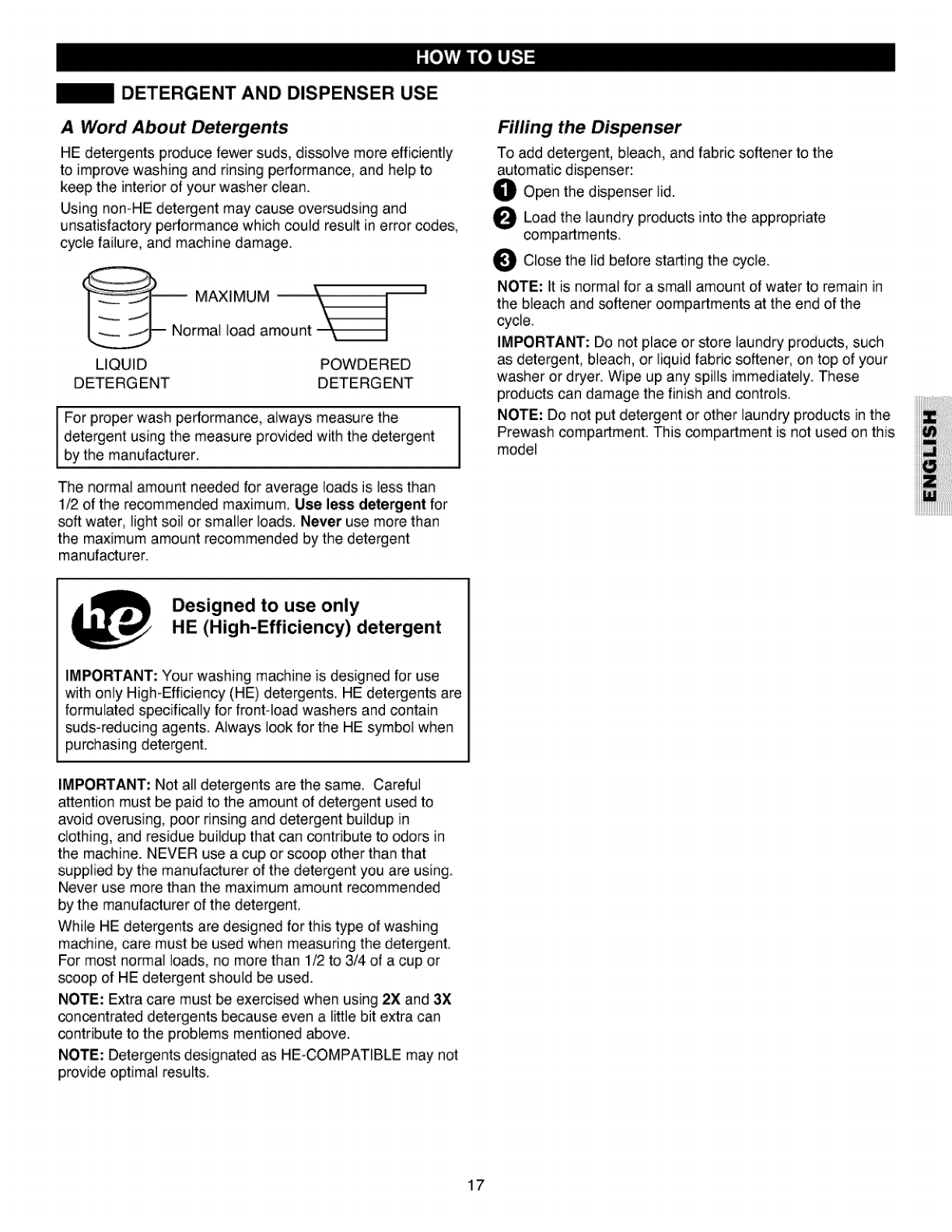 HOW TO USE

DETERGENT AND DISPENSER USE

A Word About Detergents

HE detergents produce fewer suds, dissolve more efficiently to improve washing and rinsing performance, and help to keep the interior of your washer clean.

Using non-HE detergent may cause oversudsing and unsatisfactory performance which could result in error codes, cycle failure, and machine damage.

MAXIMUM
Normal load amount

LIQUID DETERGENT

POWDERED DETERGENT

For proper wash performance, always measure the detergent using the measure provided with the detergent by the manufacturer.

The normal amount needed for average loads is less than 1/2 of the recommended maximum. Use less detergent for soft water, light soil or smaller loads. Never use more than the maximum amount recommended by the detergent manufacturer.

he

Designed to use only HE (High-Efficiency) detergent

IMPORTANT: Your washing machine is designed for use with only High-Efficiency (HE) detergents. HE detergents are formulated specifically for front-load washers and contain suds-reducing agents. Always look for the HE symbol when purchasing detergent.

IMPORTANT: Not all detergents are the same. Careful attention must be paid to the amount of detergent used to avoid overusing, poor rinsing and detergent buildup in clothing, and residue buildup that can contribute to odors in the machine. NEVER use a cup or scoop other than that supplied by the manufacturer of the detergent you are using. Never use more than the maximum amount recommended by the manufacturer of the detergent.

While HE detergents are designed for this type of washing machine, care must be used when measuring the detergent. For most normal loads, no more than 1/2 to 3/4 of a cup or scoop of HE detergent should be used.

NOTE: Extra care must be exercised when using 2X and 3X concentrated detergents because even a little bit extra can contribute to the problems mentioned above.

NOTE: Detergents designated as HE-COMPATIBLE may not provide optimal results.

Filling the Dispenser

To add detergent, bleach, and fabric softener to the automatic dispenser:

1 Open the dispenser lid.

2 Load the laundry products into the appropriate compartments.

3 Close the lid before starting the cycle.

NOTE: It is normal for a small amount of water to remain in the bleach and softener oompartments at the end of the cycle.

IMPORTANT: Do not place or store laundry products, such as detergent, bleach, or liquid fabric softener, on top of your washer or dryer. Wipe up any spills immediately. These products can damage the finish and controls.

NOTE: Do not put detergent or other laundry products in the Prewash compartment. This compartment is not used on this model

ENGLISH

17